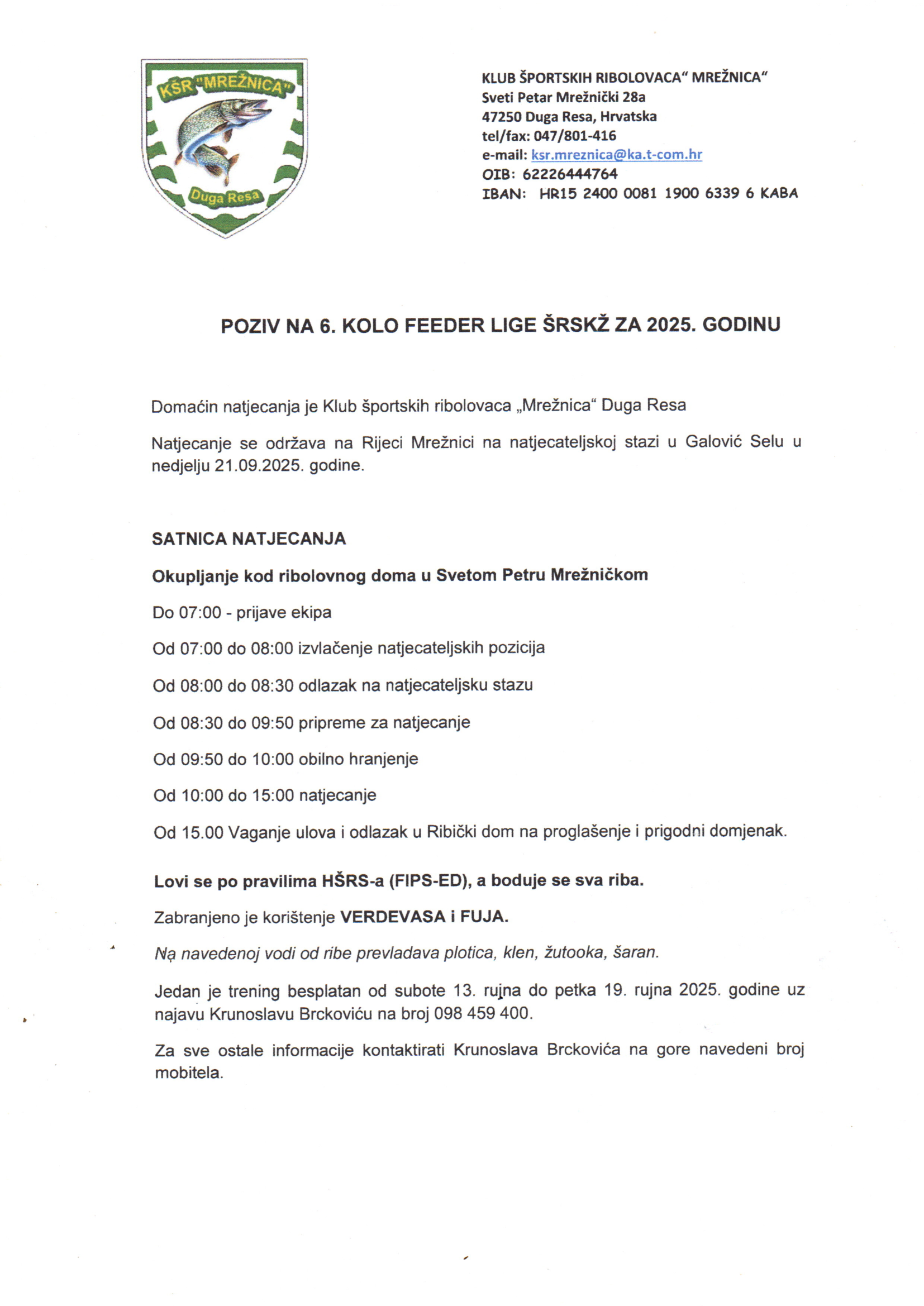 KŠR "MREŽNICA"
Duga Resa

KLUB ŠPORTSKIH RIBOLOVACA" MREŽNICA"
Sveti Petar Mrežnički 28a
47250 Duga Resa, Hrvatska
tel/fax: 047/801-416
e-mail: ksr.mreznica@ka.t-com.hr
OIB: 62226444764
IBAN: HR15 2400 0081 1900 6339 6 KABA

POZIV NA 6. KOLO FEEDER LIGE ŠRSKŽ ZA 2025. GODINU

Domaćin natjecanja je Klub športskih ribolovaca „Mrežnica" Duga Resa

Natjecanje se održava na Rijeci Mrežnici na natjecateljskoj stazi u Galović Selu u nedjelju 21.09.2025. godine.

SATNICA NATJECANJA

Okupljanje kod ribolovnog doma u Svetom Petru Mrežničkom

Do 07:00 - prijave ekipa

Od 07:00 do 08:00 izvlačenje natjecateljskih pozicija

Od 08:00 do 08:30 odlazak na natjecateljsku stazu

Od 08:30 do 09:50 pripreme za natjecanje

Od 09:50 do 10:00 obilno hranjenje

Od 10:00 do 15:00 natjecanje

Od 15.00 Vaganje ulova i odlazak u Ribički dom na proglašenje i prigodni domjenak.

Lovi se po pravilima HŠRS-a (FIPS-ED), a boduje se sva riba.

Zabranjeno je korištenje VERDEVASA i FUJA.

Na navedenoj vodi od ribe prevladava plotica, klen, žutooka, šaran.

Jedan je trening besplatan od subote 13. rujna do petka 19. rujna 2025. godine uz najavu Krunoslavu Brckoviću na broj 098 459 400.

Za sve ostale informacije kontaktirati Krunoslava Brckovića na gore navedeni broj mobitela.